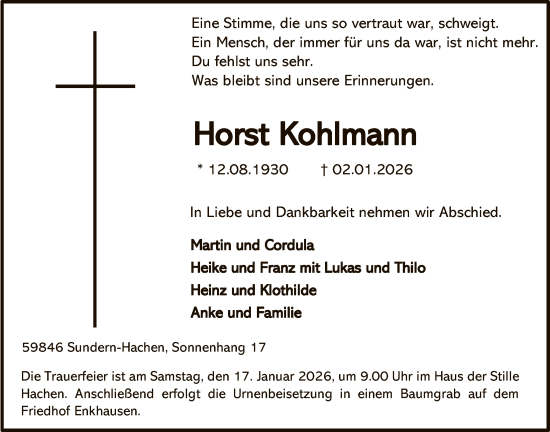 Eine Stimme, die uns so vertraut war, schweigt.
Ein Mensch, der immer für uns da war, ist nicht mehr.
Du fehlst uns sehr.
Was bleibt sind unsere Erinnerungen.

Horst Kohlmann

* 12.08.1930 † 02.01.2026

In Liebe und Dankbarkeit nehmen wir Abschied.

Martin und Cordula
Heike und Franz mit Lukas und Thilo
Heinz und Klothilde
Anke und Familie

59846 Sundern-Hachen, Sonnenhang 17

Die Trauerfeier ist am Samstag, den 17. Januar 2026, um 9.00 Uhr im Haus der Stille Hachen. Anschließend erfolgt die Urnenbeisetzung in einem Baumgrab auf dem Friedhof Enkhausen.